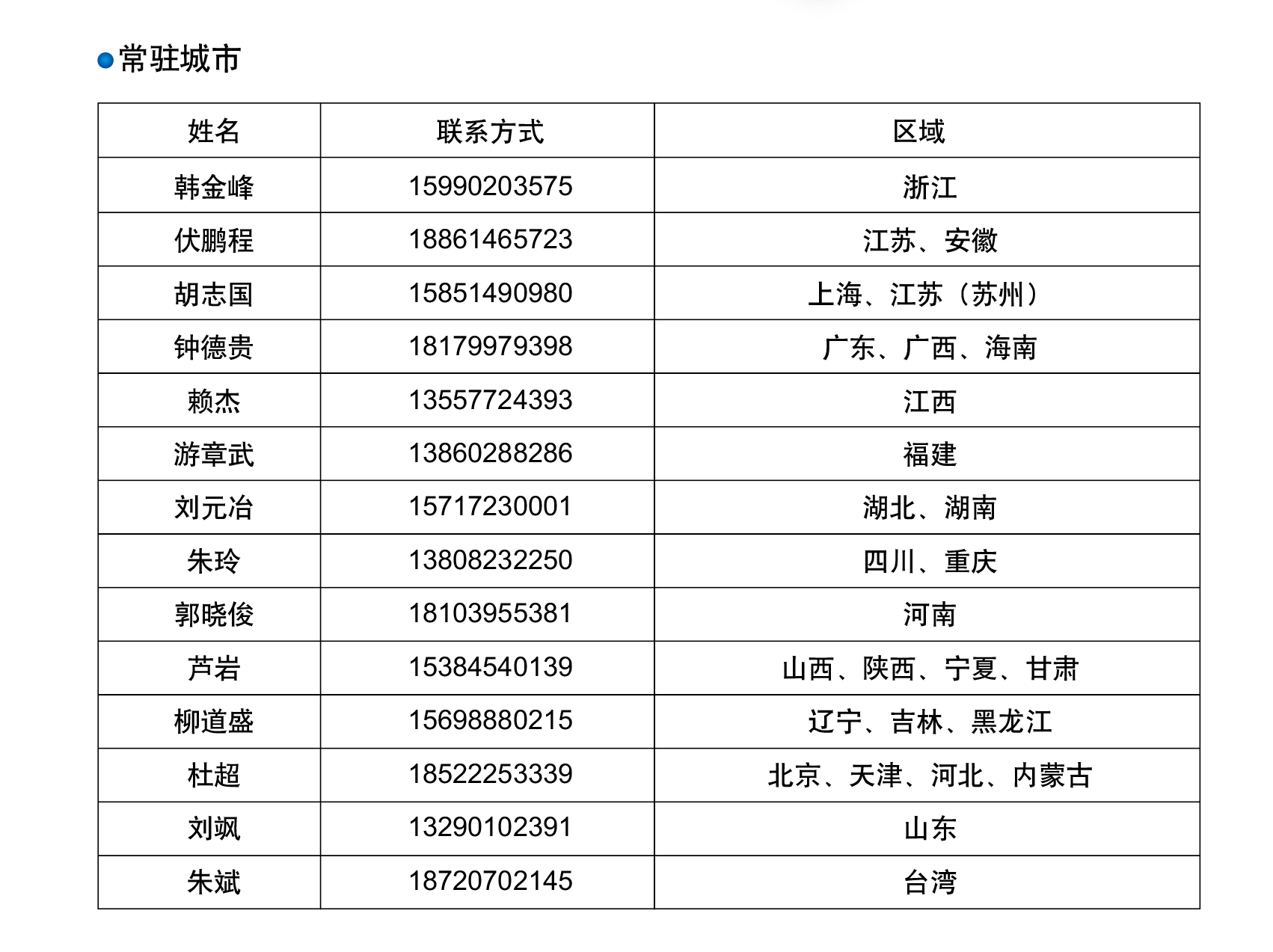 常驻城市

| 姓名 | 联系方式 | 区域 |
|---|---|---|
| 韩金峰 | 15990203575 | 浙江 |
| 伏鹏程 | 18861465723 | 江苏、安徽 |
| 胡志国 | 15851490980 | 上海、江苏（苏州） |
| 钟德贵 | 18179979398 | 广东、广西、海南 |
| 赖杰 | 13557724393 | 江西 |
| 游章武 | 13860288286 | 福建 |
| 刘元冶 | 15717230001 | 湖北、湖南 |
| 朱玲 | 13808232250 | 四川、重庆 |
| 郭晓俊 | 18103955381 | 河南 |
| 芦岩 | 15384540139 | 山西、陕西、宁夏、甘肃 |
| 柳道盛 | 15698880215 | 辽宁、吉林、黑龙江 |
| 杜超 | 18522253339 | 北京、天津、河北、内蒙古 |
| 刘飒 | 13290102391 | 山东 |
| 朱斌 | 18720702145 | 台湾 |